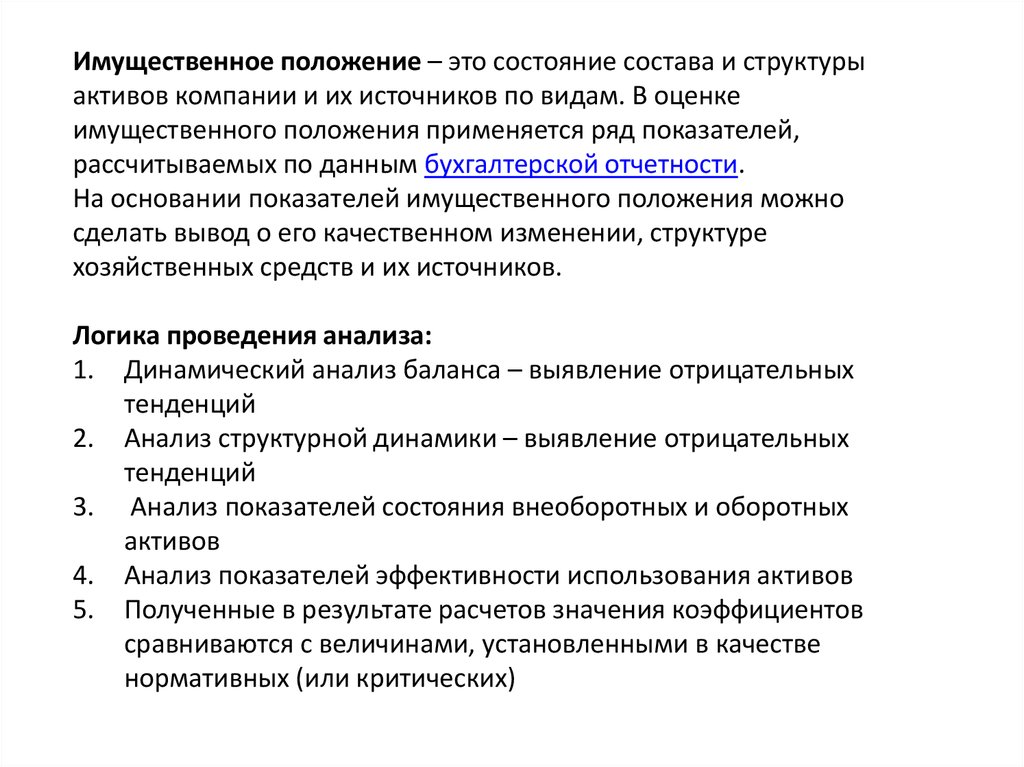 Имущественное положение – это состояние состава и структуры активов компании и их источников по видам. В оценке имущественного положения применяется ряд показателей, рассчитываемых по данным бухгалтерской отчетности.
На основании показателей имущественного положения можно сделать вывод о его качественном изменении, структуре хозяйственных средств и их источников.

Логика проведения анализа:
1. Динамический анализ баланса – выявление отрицательных тенденций
2. Анализ структурной динамики – выявление отрицательных тенденций
3. Анализ показателей состояния внеоборотных и оборотных активов
4. Анализ показателей эффективности использования активов
5. Полученные в результате расчетов значения коэффициентов сравниваются с величинами, установленными в качестве нормативных (или критических)